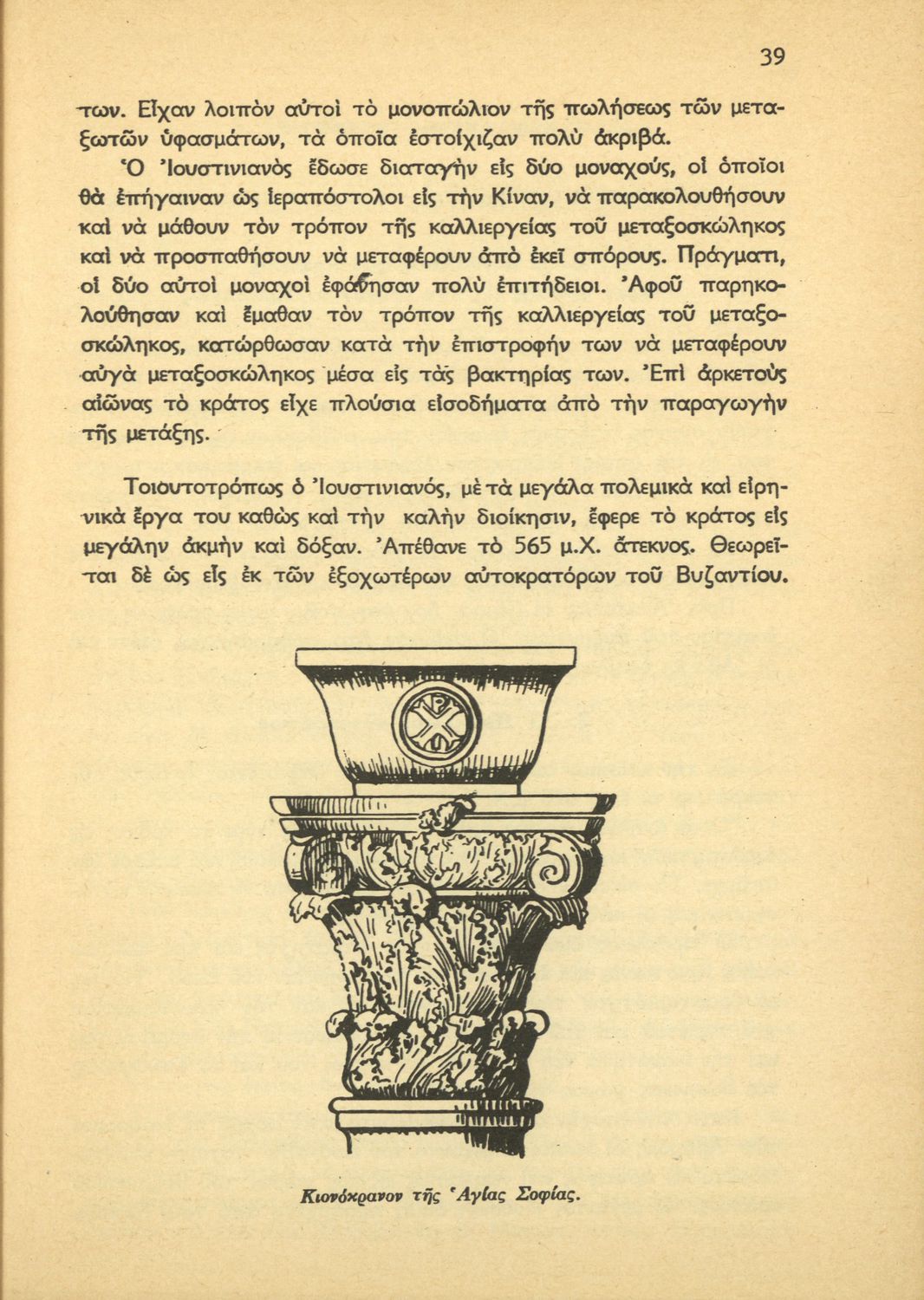 39

των. Εἶχαν λοιπὸν αὐτοὶ τὸ μονοπώλιον τῆς πωλήσεως τῶν μεταξωτῶν ὑφασμάτων, τὰ ὁποῖα ἐστοίχιζαν πολὺ ἀκριβά.

Ὁ Ἰουστινιανὸς ἔδωσε διαταγὴν εἰς δύο μοναχούς, οἱ ὁποῖοι θὰ ἐπήγαιναν ὡς ἱεραπόστολοι εἰς τὴν Κίναν, νὰ παρακολουθήσουν καὶ νὰ μάθουν τὸν τρόπον τῆς καλλιεργείας τοῦ μεταξοσκώληκος καὶ νὰ προσπαθήσουν νὰ μεταφέρουν ἀπὸ ἐκεῖ σπόρους. Πράγματι, οἱ δύο αὐτοὶ μοναχοὶ ἐφάνησαν πολὺ ἐπιτήδειοι. Ἀφοῦ παρηκολούθησαν καὶ ἔμαθαν τὸν τρόπον τῆς καλλιεργείας τοῦ μεταξοσκώληκος, κατώρθωσαν κατὰ τὴν ἐπιστροφήν των νὰ μεταφέρουν αὐγὰ μεταξοσκώληκος μέσα εἰς τὰς βακτηρίας των. Ἐπὶ ἀρκετοὺς αἰῶνας τὸ κράτος εἶχε πλούσια εἰσοδήματα ἀπὸ τὴν παραγωγὴν τῆς μετάξης.

Τοιουτοτρόπως ὁ Ἰουστινιανός, μὲ τὰ μεγάλα πολεμικὰ καὶ εἰρηνικὰ ἔργα του καθὼς καὶ τὴν καλὴν διοίκησιν, ἔφερε τὸ κράτος εἰς μεγάλην ἀκμὴν καὶ δόξαν. Ἀπέθανε τὸ 565 μ.Χ. ἄτεκνος. Θεωρεῖται δὲ ὡς εἷς ἐκ τῶν ἐξοχωτέρων αὐτοκρατόρων τοῦ Βυζαντίου.

Κιονόκρανον τῆς Ἁγίας Σοφίας.